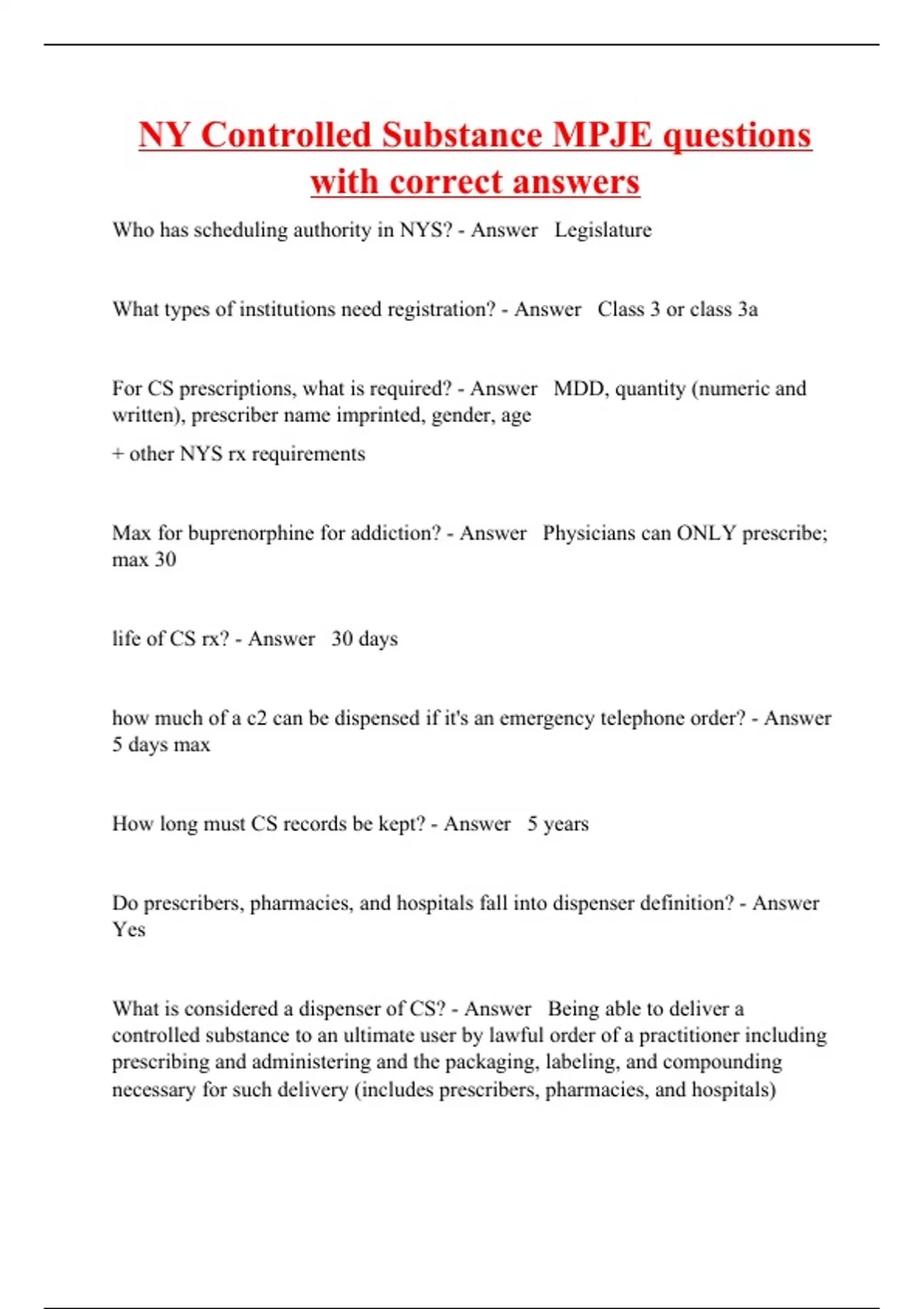 NY Controlled Substance MPJE questions with correct answers

Who has scheduling authority in NYS? - Answer Legislature

What types of institutions need registration? - Answer Class 3 or class 3a

For CS prescriptions, what is required? - Answer MDD, quantity (numeric and written), prescriber name imprinted, gender, age

+ other NYS rx requirements

Max for buprenorphine for addiction? - Answer Physicians can ONLY prescribe; max 30

life of CS rx? - Answer 30 days

how much of a c2 can be dispensed if it's an emergency telephone order? - Answer 5 days max

How long must CS records be kept? - Answer 5 years

Do prescribers, pharmacies, and hospitals fall into dispenser definition? - Answer Yes

What is considered a dispenser of CS? - Answer Being able to deliver a controlled substance to an ultimate user by lawful order of a practitioner including prescribing and administering and the packaging, labeling, and compounding necessary for such delivery (includes prescribers, pharmacies, and hospitals)